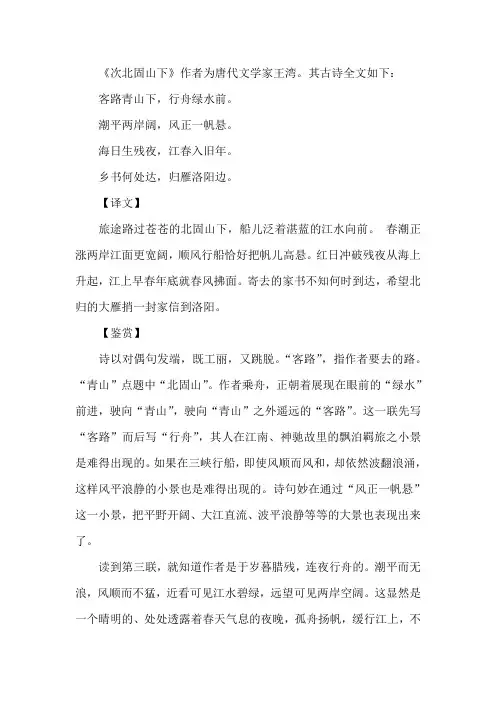 《次北固山下》作者为唐代文学家王湾。其古诗全文如下：

客路青山下，行舟绿水前。

潮平两岸阔，风正一帆悬。

海日生残夜，江春入旧年。

乡书何处达，归雁洛阳边。

【译文】

旅途路过苍苍的北固山下，船儿泛着湛蓝的江水向前。 春潮正涨两岸江面更宽阔，顺风行船恰好把帆儿高悬。红日冲破残夜从海上升起，江上早春年底就春风拂面。寄去的家书不知何时到达，希望北归的大雁捎一封家信到洛阳。

【鉴赏】

诗以对偶句发端，既工丽，又跳脱。“客路”，指作者要去的路。“青山”点题中“北固山”。作者乘舟，正朝着展现在眼前的“绿水”前进，驶向“青山”，驶向“青山”之外遥远的“客路”。这一联先写“客路”而后写“行舟”，其人在江南、神驰故里的飘泊羁旅之小景是难得出现的。如果在三峡行船，即使风顺而风和，却依然波翻浪涌，这样风平浪静的小景也是难得出现的。诗句妙在通过“风正一帆悬”这一小景，把平野开阔、大江直流、波平浪静等等的大景也表现出来了。

读到第三联，就知道作者是于岁暮腊残，连夜行舟的。潮平而无浪，风顺而不猛，近看可见江水碧绿，远望可见两岸空阔。这显然是一个晴明的、处处透露着春天气息的夜晚，孤舟扬帆，缓行江上，不